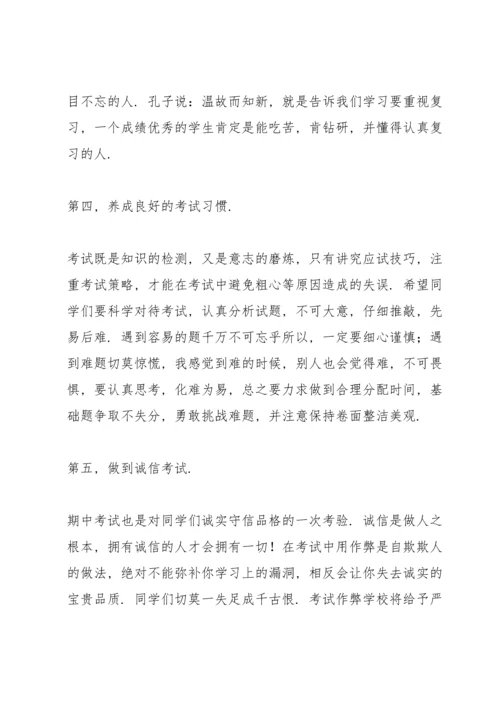 目不忘的人．孔子说：温故而知新，就是告诉我们学习要重视复习，一个成绩优秀的学生肯定是能吃苦，肯钻研，并懂得认真复习的人．

第四，养成良好的考试习惯．

考试既是知识的检测，又是意志的磨炼，只有讲究应试技巧，注重考试策略，才能在考试中避免粗心等原因造成的失误．希望同学们要科学对待考试，认真分析试题，不可大意，仔细推敲，先易后难．遇到容易的题千万不可忘乎所以，一定要细心谨慎；遇到难题切莫惊慌，我感觉到难的时候，别人也会觉得难，不可畏惧，要认真思考，化难为易，总之要力求做到合理分配时间，基础题争取不失分，勇敢挑战难题，并注意保持卷面整洁美观．

第五，做到诚信考试．

期中考试也是对同学们诚实守信品格的一次考验．诚信是做人之根本，拥有诚信的人才会拥有一切！在考试中用作弊是自欺欺人的做法，绝对不能弥补你学习上的漏洞，相反会让你失去诚实的宝贵品质．同学们切莫一失足成千古恨．考试作弊学校将给予严